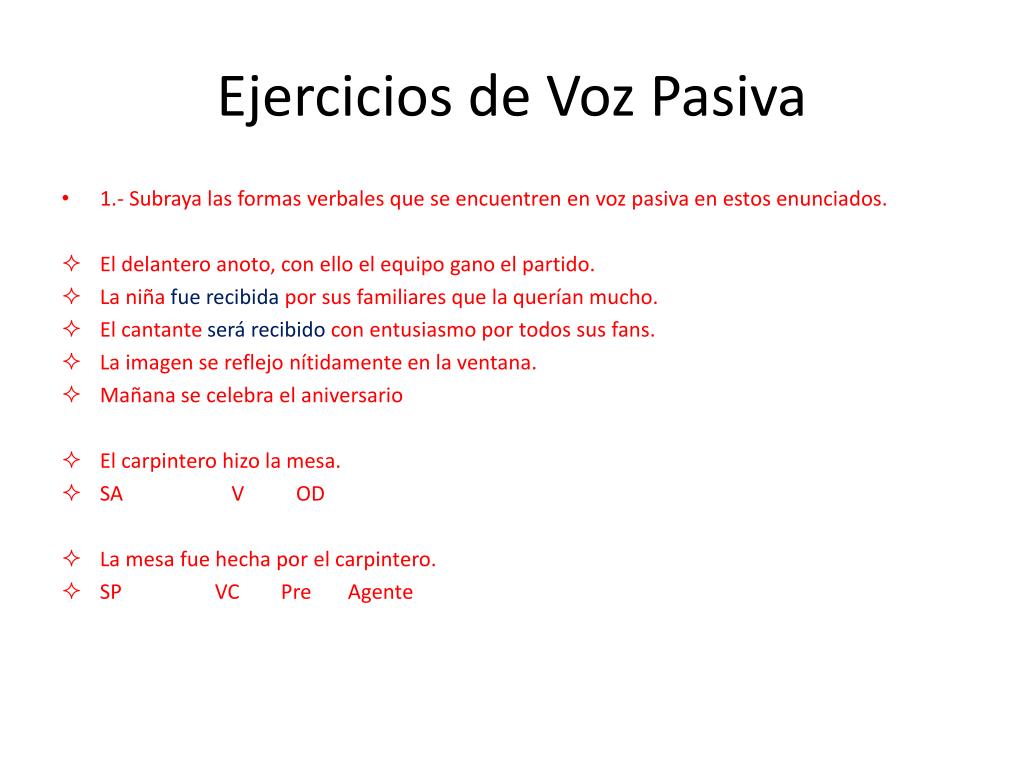 Ejercicios de Voz Pasiva

• 1.- Subraya las formas verbales que se encuentren en voz pasiva en estos enunciados.

✧ El delantero anoto, con ello el equipo gano el partido.
✧ La niña fue recibida por sus familiares que la querían mucho.
✧ El cantante será recibido con entusiasmo por todos sus fans.
✧ La imagen se reflejo nítidamente en la ventana.
✧ Mañana se celebra el aniversario

✧ El carpintero hizo la mesa.
✧ SA V OD

✧ La mesa fue hecha por el carpintero.
✧ SP VC Pre Agente